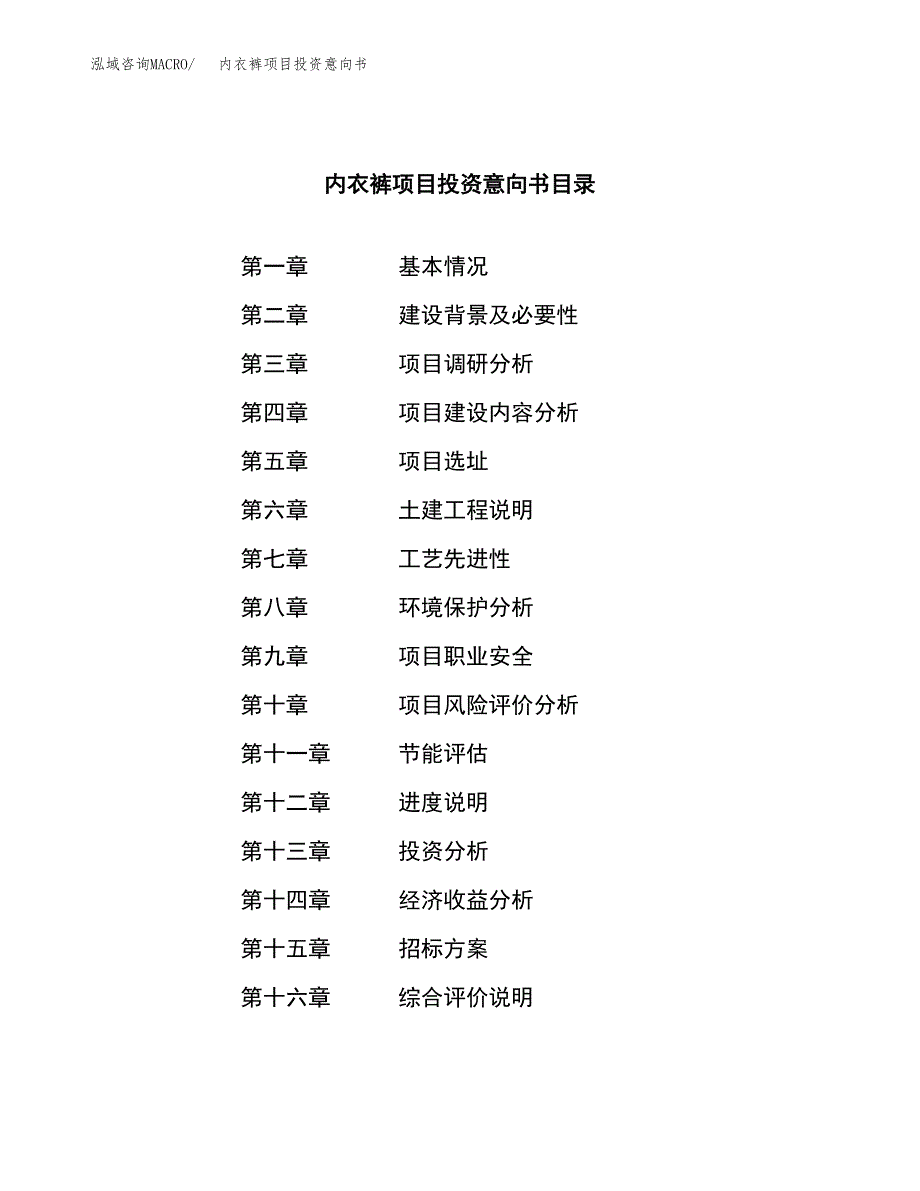 泓域咨询MACRO/　内衣裤项目投资意向书

内衣裤项目投资意向书目录

第一章　基本情况
第二章　建设背景及必要性
第三章　项目调研分析
第四章　项目建设内容分析
第五章　项目选址
第六章　土建工程说明
第七章　工艺先进性
第八章　环境保护分析
第九章　项目职业安全
第十章　项目风险评价分析
第十一章　节能评估
第十二章　进度说明
第十三章　投资分析
第十四章　经济收益分析
第十五章　招标方案
第十六章　综合评价说明